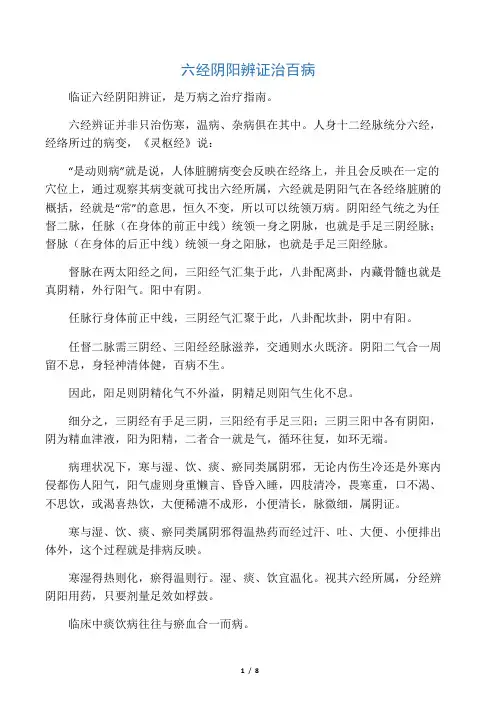 六经阴阳辨证治百病

临证六经阴阳辨证，是万病之治疗指南。

六经辨证并非只治伤寒，温病、杂病俱在其中。人身十二经脉统分六经，经络所过的病变，《灵枢经》说：

“是动则病”就是说，人体脏腑病变会反映在经络上，并且会反映在一定的穴位上，通过观察其病变就可找出六经所属，六经就是阴阳气在各经络脏腑的概括，经就是“常”的意思，恒久不变，所以可以统领万病。阴阳经气统之为任督二脉，任脉（在身体的前正中线）统领一身之阴脉，也就是手足三阴经脉；督脉（在身体的后正中线）统领一身之阳脉，也就是手足三阳经脉。

督脉在两太阳经之间，三阳经气汇集于此，八卦配离卦，内藏骨髓也就是真阴精，外行阳气。阳中有阴。

任脉行身体前正中线，三阴经气汇聚于此，八卦配坎卦，阴中有阳。

任督二脉需三阴经、三阳经经脉滋养，交通则水火既济。阴阳二气合一周留不息，身轻神清体健，百病不生。

因此，阳足则阴精化气不外溢，阴精足则阳气生化不息。

细分之，三阴经有手足三阴，三阳经有手足三阳；三阴三阳中各有阴阳，阴为精血津液，阳为阳精，二者合一就是气，循环往复，如环无端。

病理状况下，寒与湿、饮、痰、瘀同类属阴邪，无论内伤生冷还是外寒内侵都伤人阳气，阳气虚则身重懒言、昏昏入睡，四肢清冷，畏寒重，口不渴、不思饮，或渴喜热饮，大便稀溏不成形，小便清长，脉微细，属阴证。

寒与湿、饮、痰、瘀同类属阴邪得温热药而经过汗、吐、大便、小便排出体外，这个过程就是排病反映。

寒湿得热则化，瘀得温则行。湿、痰、饮宜温化。视其六经所属，分经辨阴阳用药，只要剂量足效如桴鼓。

临床中痰饮病往往与瘀血合一而病。

1 / 8